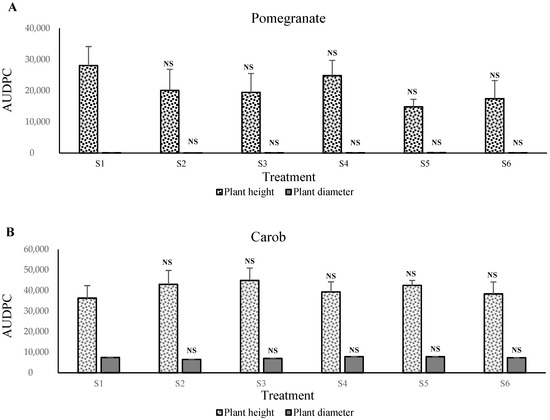 A

Pomegranate

AUDPC

40,000
30,000
20,000
10,000
0

NS NS NS NS NS
NS NS NS NS NS

S1 S2 S3 S4 S5 S6

Treatment

Plant height Plant diameter

B

Carob

AUDPC

60,000
50,000
40,000
30,000
20,000
10,000
0

NS NS NS NS NS
NS NS NS NS NS

S1 S2 S3 S4 S5 S6

Treatment

Plant height Plant diameter